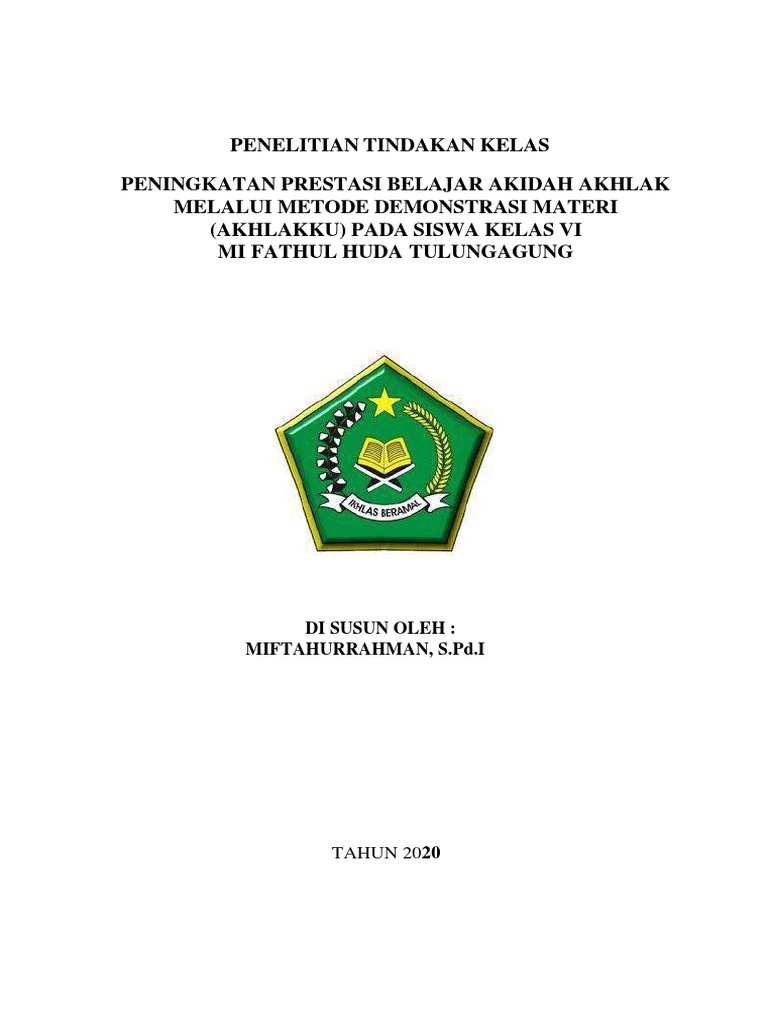 PENELITIAN TINDAKAN KELAS

PENINGKATAN PRESTASI BELAJAR AKIDAH AKHLAK MELALUI METODE DEMONSTRASI MATERI (AKHLAKKU) PADA SISWA KELAS VI MI FATHUL HUDA TULUNGAGUNG

IKHLAS BERAMAL

DI SUSUN OLEH :
MIFTAHURRAHMAN, S.Pd.I

TAHUN 2020